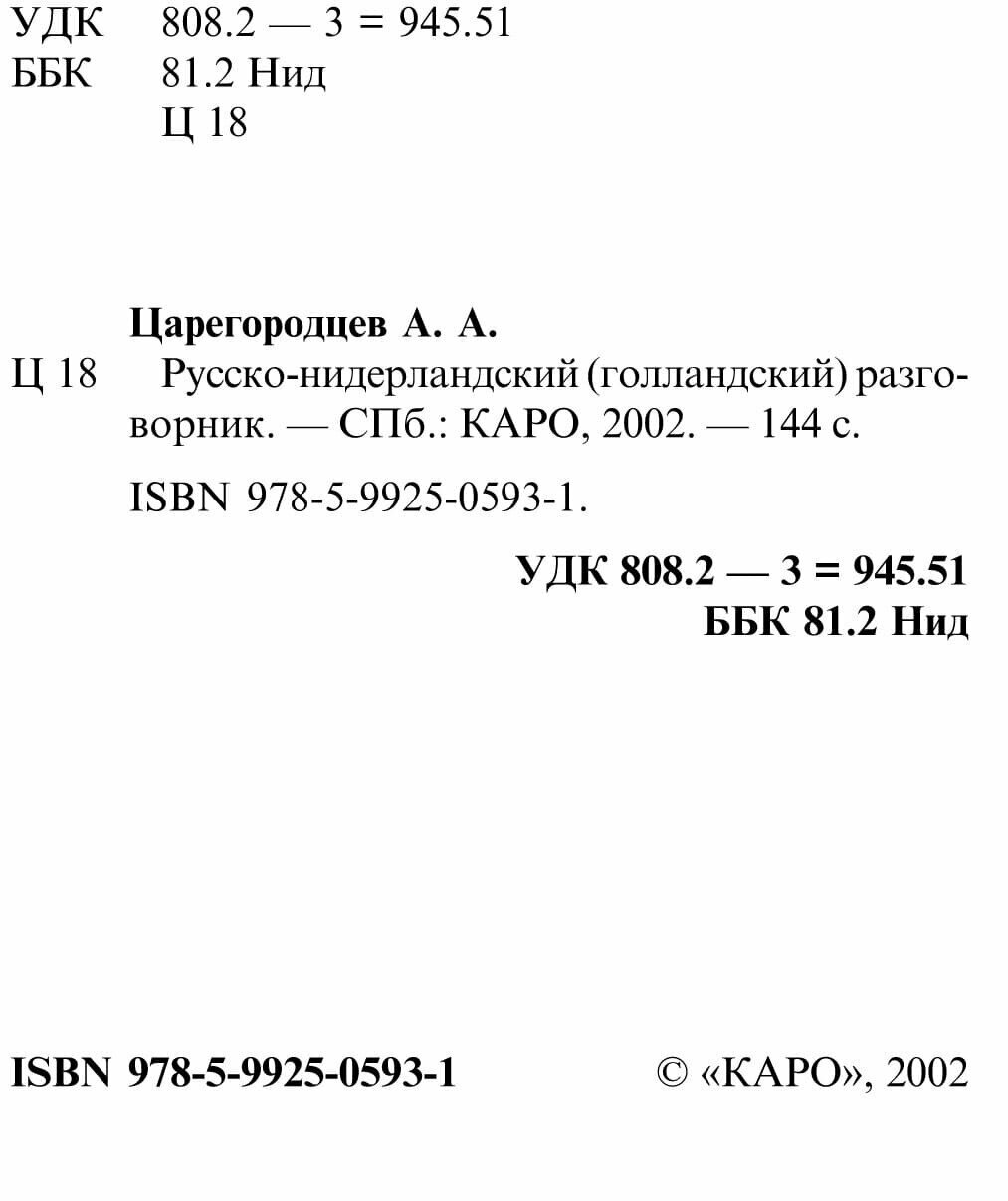 УДК 808.2 — 3 = 945.51
ББК 81.2 Нид
Ц 18

Царегородцев А. А.

Ц 18 Русско-нидерландский (голландский) разговорник. — СПб.: КАРО, 2002. — 144 с.

ISBN 978-5-9925-0593-1.

УДК 808.2 — 3 = 945.51
ББК 81.2 Нид

ISBN 978-5-9925-0593-1

© «КАРО», 2002